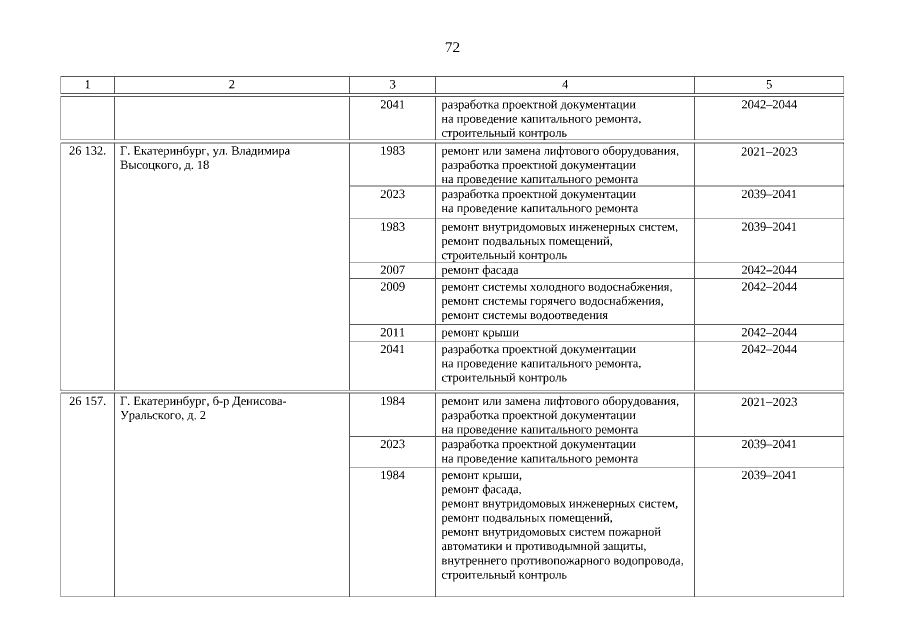 72

| 1 | 2 | 3 | 4 | 5 |
|---|---|---|---|---|
| | | 2041 | разработка проектной документации на проведение капитального ремонта, строительный контроль | 2042–2044 |
| 26 132. | Г. Екатеринбург, ул. Владимира Высоцкого, д. 18 | 1983 | ремонт или замена лифтового оборудования, разработка проектной документации на проведение капитального ремонта | 2021–2023 |
| | | 2023 | разработка проектной документации на проведение капитального ремонта | 2039–2041 |
| | | 1983 | ремонт внутридомовых инженерных систем, ремонт подвальных помещений, строительный контроль | 2039–2041 |
| | | 2007 | ремонт фасада | 2042–2044 |
| | | 2009 | ремонт системы холодного водоснабжения, ремонт системы горячего водоснабжения, ремонт системы водоотведения | 2042–2044 |
| | | 2011 | ремонт крыши | 2042–2044 |
| | | 2041 | разработка проектной документации на проведение капитального ремонта, строительный контроль | 2042–2044 |
| 26 157. | Г. Екатеринбург, б-р Денисова-Уральского, д. 2 | 1984 | ремонт или замена лифтового оборудования, разработка проектной документации на проведение капитального ремонта | 2021–2023 |
| | | 2023 | разработка проектной документации на проведение капитального ремонта | 2039–2041 |
| | | 1984 | ремонт крыши, ремонт фасада, ремонт внутридомовых инженерных систем, ремонт подвальных помещений, ремонт внутридомовых систем пожарной автоматики и противодымной защиты, внутреннего противопожарного водопровода, строительный контроль | 2039–2041 |